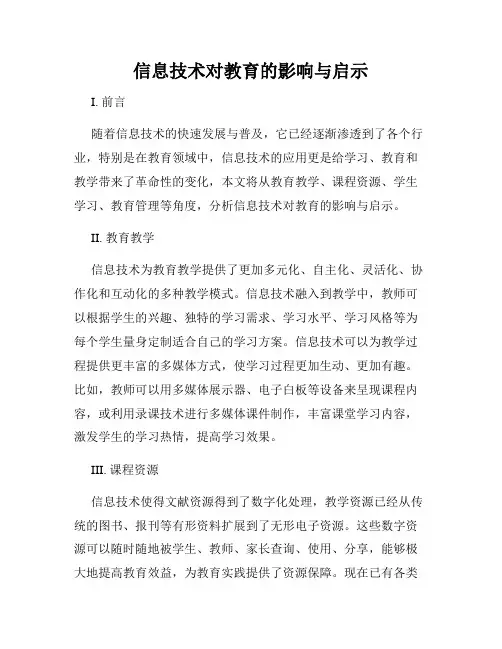 信息技术对教育的影响与启示

I. 前言

随着信息技术的快速发展与普及，它已经逐渐渗透到了各个行业，特别是在教育领域中，信息技术的应用更是给学习、教育和教学带来了革命性的变化，本文将从教育教学、课程资源、学生学习、教育管理等角度，分析信息技术对教育的影响与启示。

II. 教育教学

信息技术为教育教学提供了更加多元化、自主化、灵活化、协作化和互动化的多种教学模式。信息技术融入到教学中，教师可以根据学生的兴趣、独特的学习需求、学习水平、学习风格等为每个学生量身定制适合自己的学习方案。信息技术可以为教学过程提供更丰富的多媒体方式，使学习过程更加生动、更加有趣。比如，教师可以用多媒体展示器、电子白板等设备来呈现课程内容，或利用录课技术进行多媒体课件制作，丰富课堂学习内容，激发学生的学习热情，提高学习效果。

III. 课程资源

信息技术使得文献资源得到了数字化处理，教学资源已经从传统的图书、报刊等有形资料扩展到了无形电子资源。这些数字资源可以随时随地被学生、教师、家长查询、使用、分享，能够极大地提高教育效益，为教育实践提供了资源保障。现在已有各类